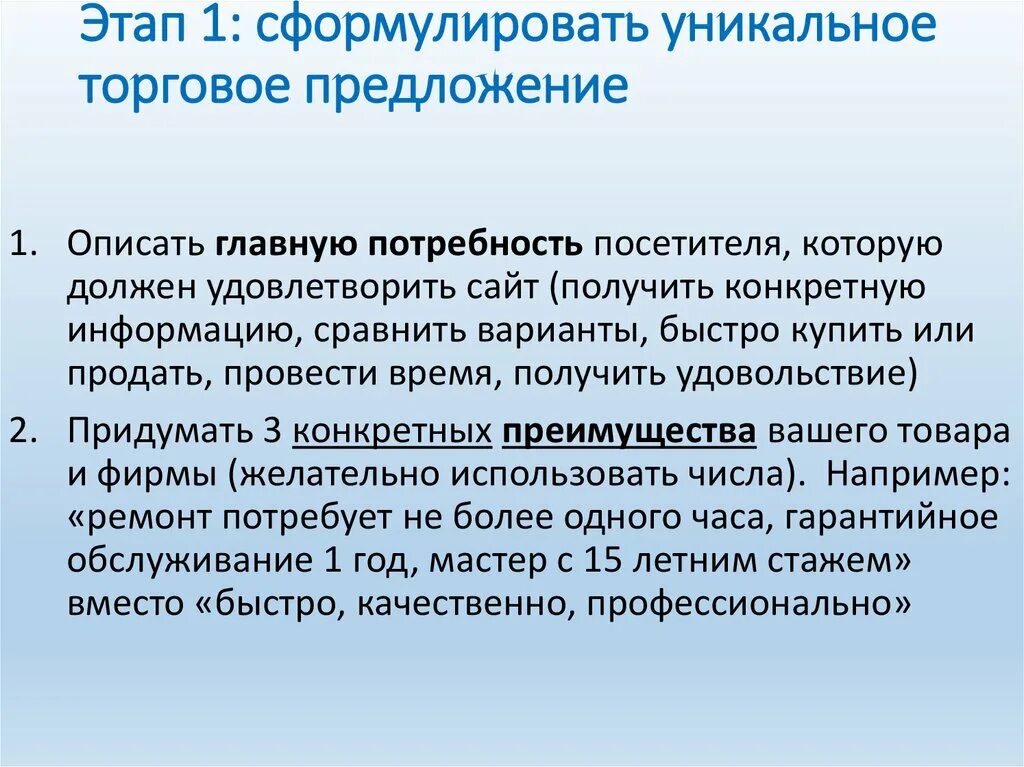 Этап 1: сформулировать уникальное торговое предложение

1. Описать главную потребность посетителя, которую должен удовлетворить сайт (получить конкретную информацию, сравнить варианты, быстро купить или продать, провести время, получить удовольствие)

2. Придумать 3 конкретных преимущества вашего товара и фирмы (желательно использовать числа). Например: «ремонт потребует не более одного часа, гарантийное обслуживание 1 год, мастер с 15 летним стажем» вместо «быстро, качественно, профессионально»